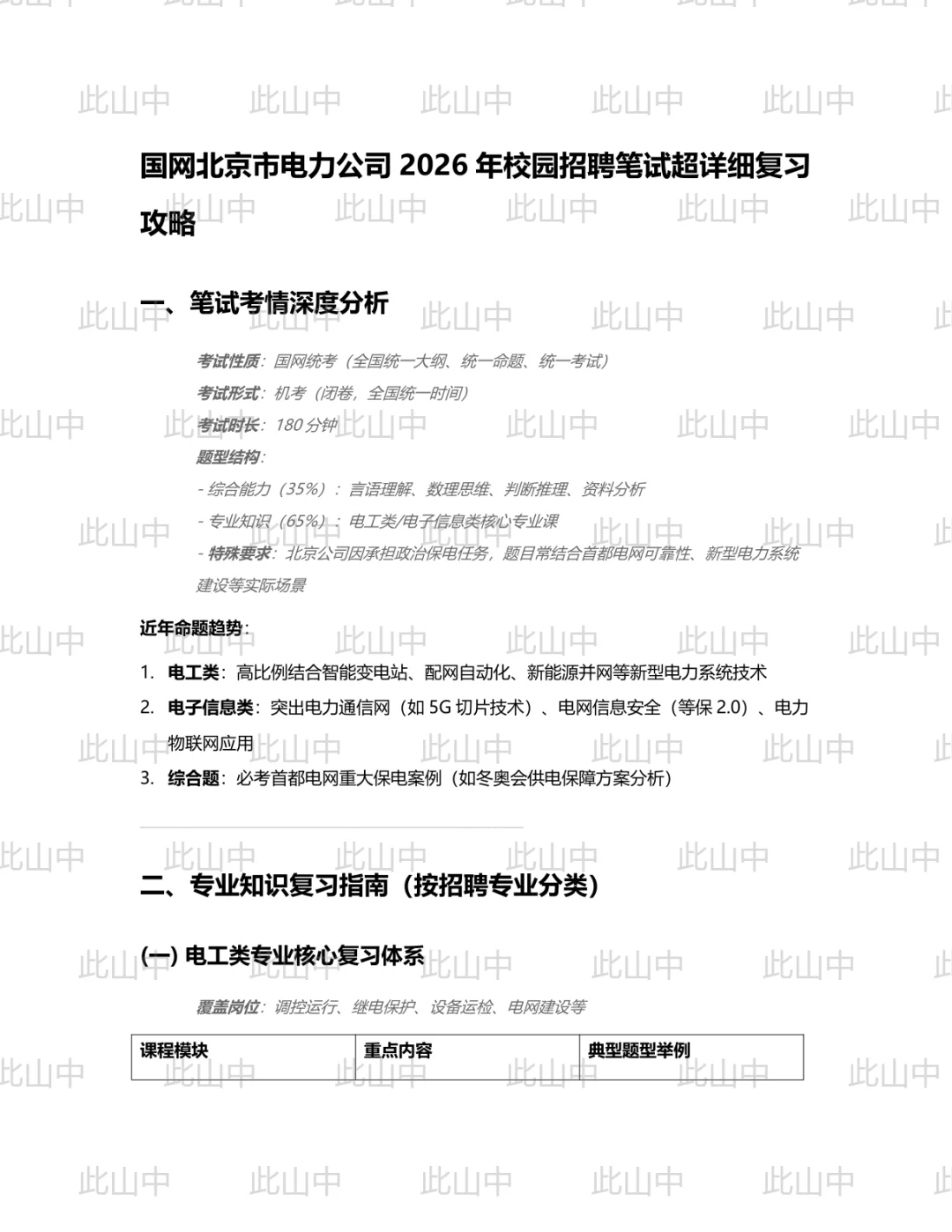 国网北京市电力公司2026年校园招聘笔试超详细复习攻略

一、笔试考情深度分析

考试性质：国网统考（全国统一大纲、统一命题、统一考试）
考试形式：机考（闭卷，全国统一时间）
考试时长：180分钟
题型结构：
- 综合能力（35%）：言语理解、数理思维、判断推理、资料分析
- 专业知识（65%）：电工类/电子信息类核心专业课
- 特殊要求：北京公司因承担政治保电任务，题目常结合首都电网可靠性、新型电力系统建设等实际场景

近年命题趋势：

1. 电工类：高比例结合智能变电站、配网自动化、新能源并网等新型电力系统技术
2. 电子信息类：突出电力通信网（如5G切片技术）、电网信息安全（等保2.0）、电力物联网应用
3. 综合题：必考首都电网重大保电案例（如冬奥会供电保障方案分析）

二、专业知识复习指南（按招聘专业分类）

(一) 电工类专业核心复习体系

覆盖岗位：调控运行、继电保护、设备运检、电网建设等

| 课程模块 | 重点内容 | 典型题型举例 |
|---|---|---|

此山中